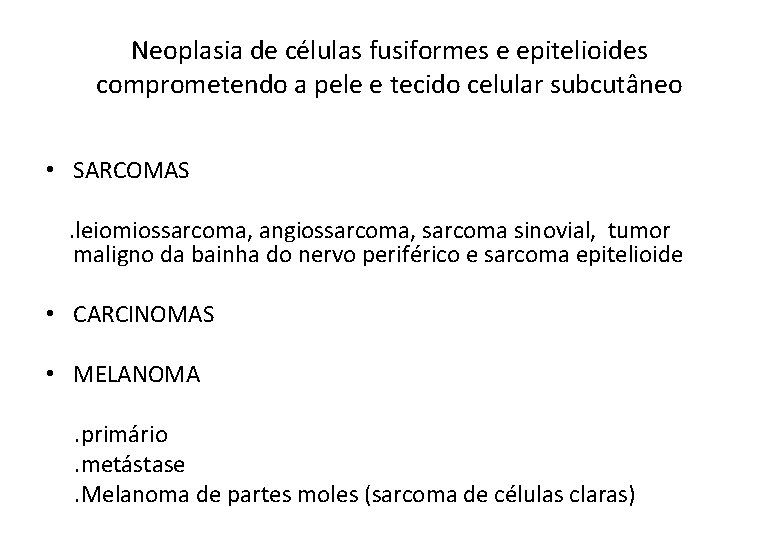 Neoplasia de células fusiformes e epitelioides comprometendo a pele e tecido celular subcutâneo

• SARCOMAS

.leiomiossarcoma, angiossarcoma, sarcoma sinovial, tumor maligno da bainha do nervo periférico e sarcoma epitelioide

• CARCINOMAS

• MELANOMA

.primário
.metástase
.Melanoma de partes moles (sarcoma de células claras)